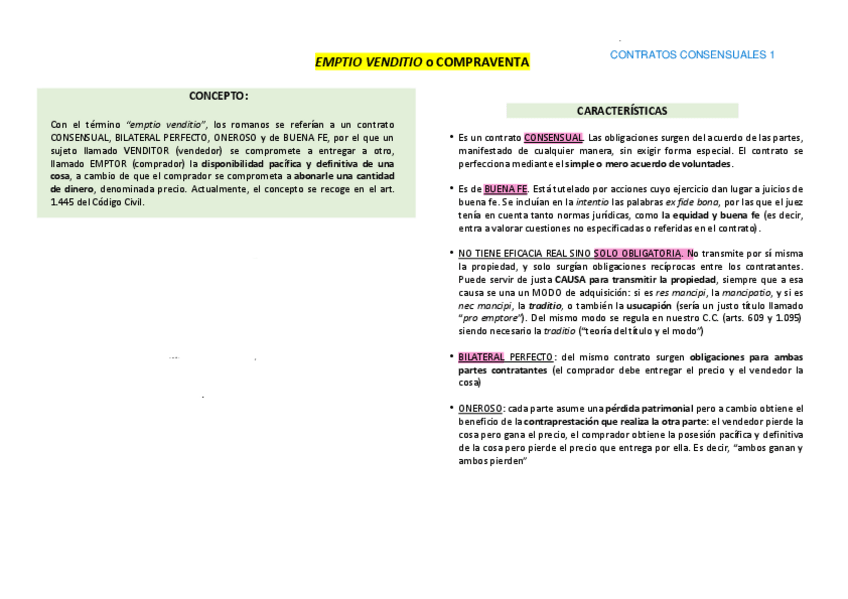 CONTRATOS CONSENSUALES 1

EMPTIO VENDITIO o COMPRAVENTA

CONCEPTO:

Con el término "emptio venditio", los romanos se referían a un contrato CONSENSUAL, BILATERAL PERFECTO, ONEROSO y de BUENA FE, por el que un sujeto llamado VENDITOR (vendedor) se compromete a entregar a otro, llamado EMPTOR (comprador) la disponibilidad pacífica y definitiva de una cosa, a cambio de que el comprador se comprometa a abonarle una cantidad de dinero, denominada precio. Actualmente, el concepto se recoge en el art. 1.445 del Código Civil.

CARACTERÍSTICAS

• Es un contrato CONSENSUAL. Las obligaciones surgen del acuerdo de las partes, manifestado de cualquier manera, sin exigir forma especial. El contrato se perfecciona mediante el simple o mero acuerdo de voluntades.

• Es de BUENA FE. Está tutelado por acciones cuyo ejercicio dan lugar a juicios de buena fe. Se incluían en la intentio las palabras ex fide bona, por las que el juez tenía en cuenta tanto normas jurídicas, como la equidad y buena fe (es decir, entra a valorar cuestiones no especificadas o referidas en el contrato).

• NO TIENE EFICACIA REAL SINO SOLO OBLIGATORIA. No transmite por sí misma la propiedad, y solo surgían obligaciones recíprocas entre los contratantes. Puede servir de justa CAUSA para transmitir la propiedad, siempre que a esa causa se una un MODO de adquisición: si es res mancipi, la mancipatio, y si es nec mancipi, la traditio, o también la usucapión (sería un justo título llamado "pro emptore"). Del mismo modo se regula en nuestro C.C. (arts. 609 y 1.095) siendo necesario la traditio ("teoría del título y el modo")

• BILATERAL PERFECTO: del mismo contrato surgen obligaciones para ambas partes contratantes (el comprador debe entregar el precio y el vendedor la cosa)

• ONEROSO: cada parte asume una pérdida patrimonial pero a cambio obtiene el beneficio de la contraprestación que realiza la otra parte: el vendedor pierde la cosa pero gana el precio, el comprador obtiene la posesión pacífica y definitiva de la cosa pero pierde el precio que entrega por ella. Es decir, "ambos ganan y ambos pierden"